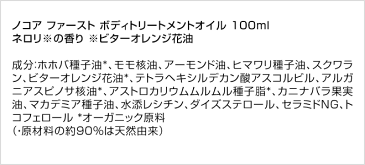 ノコア ファースト ボディトリートメントオイル 100ml
ネロリ※の香り ※ビターオレンジ花油

成分:ホホバ種子油*、モモ核油、アーモンド油、ヒマワリ種子油、スクワラン、ビターオレンジ花油*、テトラヘキシルデカン酸アスコルビル、アルガニアスピノサ核油*、アストロカリウムムルムル種子脂*、カニナバラ果実油、マカデミア種子油、水添レシチン、ダイズステロール、セラミドNG、トコフェロール *オーガニック原料
(・原材料の約90%は天然由来)